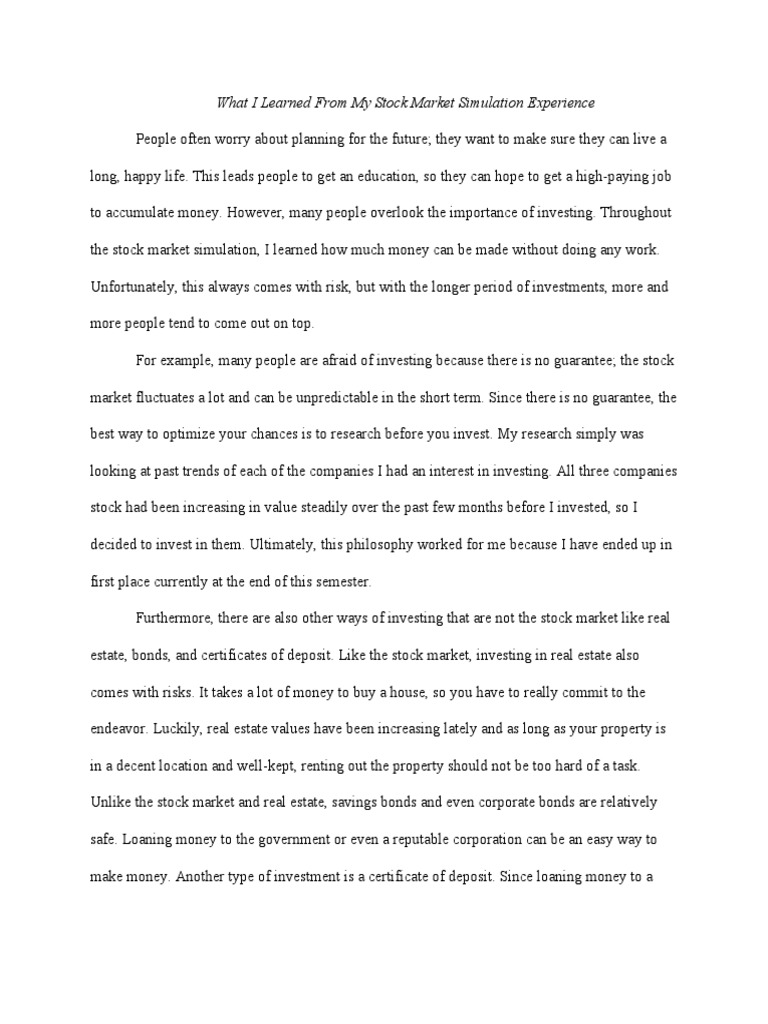 What I Learned From My Stock Market Simulation Experience

People often worry about planning for the future; they want to make sure they can live a long, happy life. This leads people to get an education, so they can hope to get a high-paying job to accumulate money. However, many people overlook the importance of investing. Throughout the stock market simulation, I learned how much money can be made without doing any work. Unfortunately, this always comes with risk, but with the longer period of investments, more and more people tend to come out on top.

For example, many people are afraid of investing because there is no guarantee; the stock market fluctuates a lot and can be unpredictable in the short term. Since there is no guarantee, the best way to optimize your chances is to research before you invest. My research simply was looking at past trends of each of the companies I had an interest in investing. All three companies stock had been increasing in value steadily over the past few months before I invested, so I decided to invest in them. Ultimately, this philosophy worked for me because I have ended up in first place currently at the end of this semester.

Furthermore, there are also other ways of investing that are not the stock market like real estate, bonds, and certificates of deposit. Like the stock market, investing in real estate also comes with risks. It takes a lot of money to buy a house, so you have to really commit to the endeavor. Luckily, real estate values have been increasing lately and as long as your property is in a decent location and well-kept, renting out the property should not be too hard of a task. Unlike the stock market and real estate, savings bonds and even corporate bonds are relatively safe. Loaning money to the government or even a reputable corporation can be an easy way to make money. Another type of investment is a certificate of deposit. Since loaning money to a